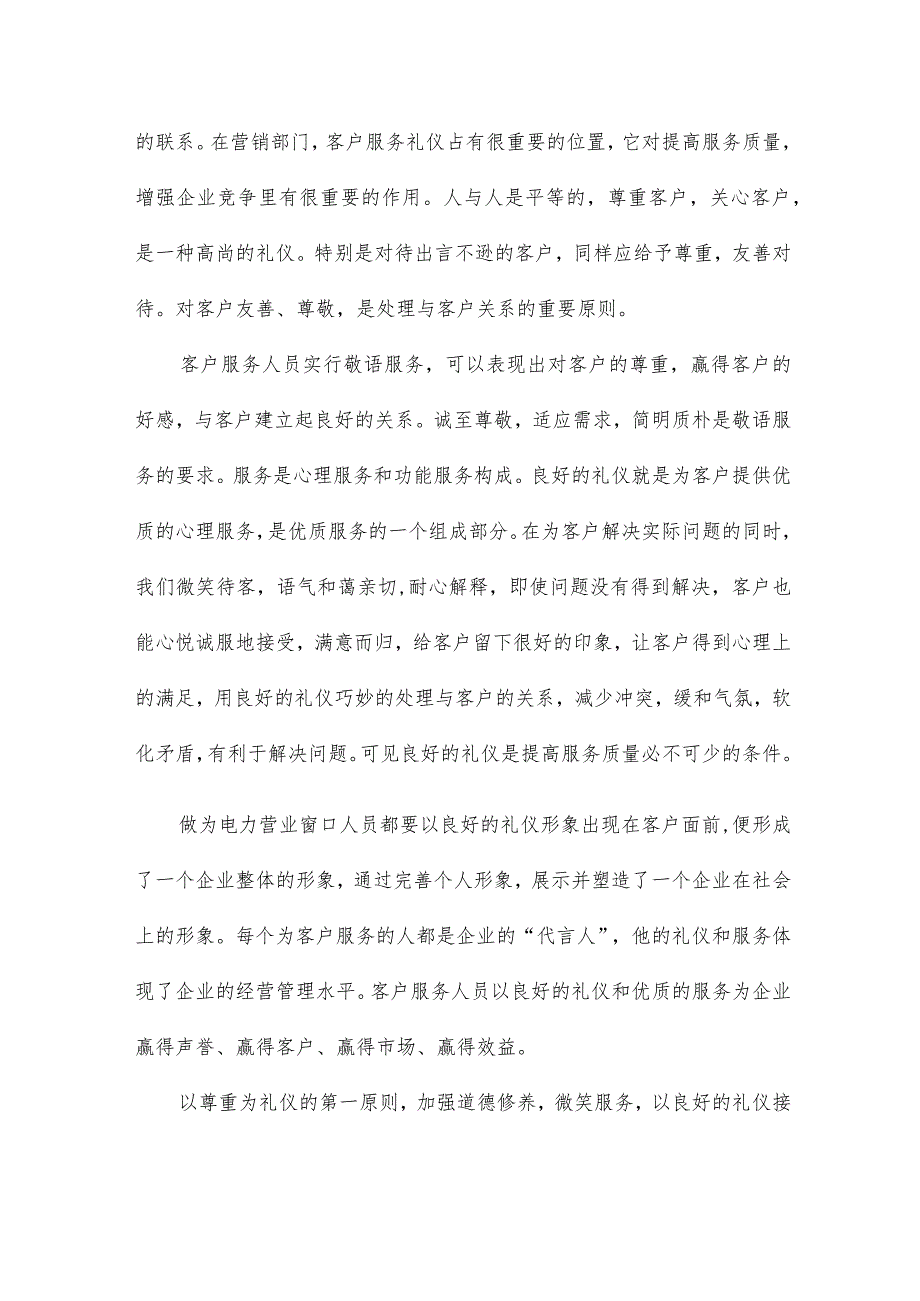 的联系。在营销部门，客户服务礼仪占有很重要的位置，它对提高服务质量，增强企业竞争里有很重要的作用。人与人是平等的，尊重客户，关心客户，是一种高尚的礼仪。特别是对待出言不逊的客户，同样应给予尊重，友善对待。对客户友善、尊敬，是处理与客户关系的重要原则。

客户服务人员实行敬语服务，可以表现出对客户的尊重，赢得客户的好感，与客户建立起良好的关系。诚至尊敬，适应需求，简明质朴是敬语服务的要求。服务是心理服务和功能服务构成。良好的礼仪就是为客户提供优质的心理服务，是优质服务的一个组成部分。在为客户解决实际问题的同时，我们微笑待客，语气和蔼亲切,耐心解释，即使问题没有得到解决，客户也能心悦诚服地接受，满意而归，给客户留下很好的印象，让客户得到心理上的满足，用良好的礼仪巧妙的处理与客户的关系，减少冲突，缓和气氛，软化矛盾,有利于解决问题。可见良好的礼仪是提高服务质量必不可少的条件。

做为电力营业窗口人员都要以良好的礼仪形象出现在客户面前,便形成了一个企业整体的形象，通过完善个人形象，展示并塑造了一个企业在社会上的形象。每个为客户服务的人都是企业的“代言人”，他的礼仪和服务体现了企业的经营管理水平。客户服务人员以良好的礼仪和优质的服务为企业赢得声誉、赢得客户、赢得市场、赢得效益。

以尊重为礼仪的第一原则，加强道德修养，微笑服务，以良好的礼仪接